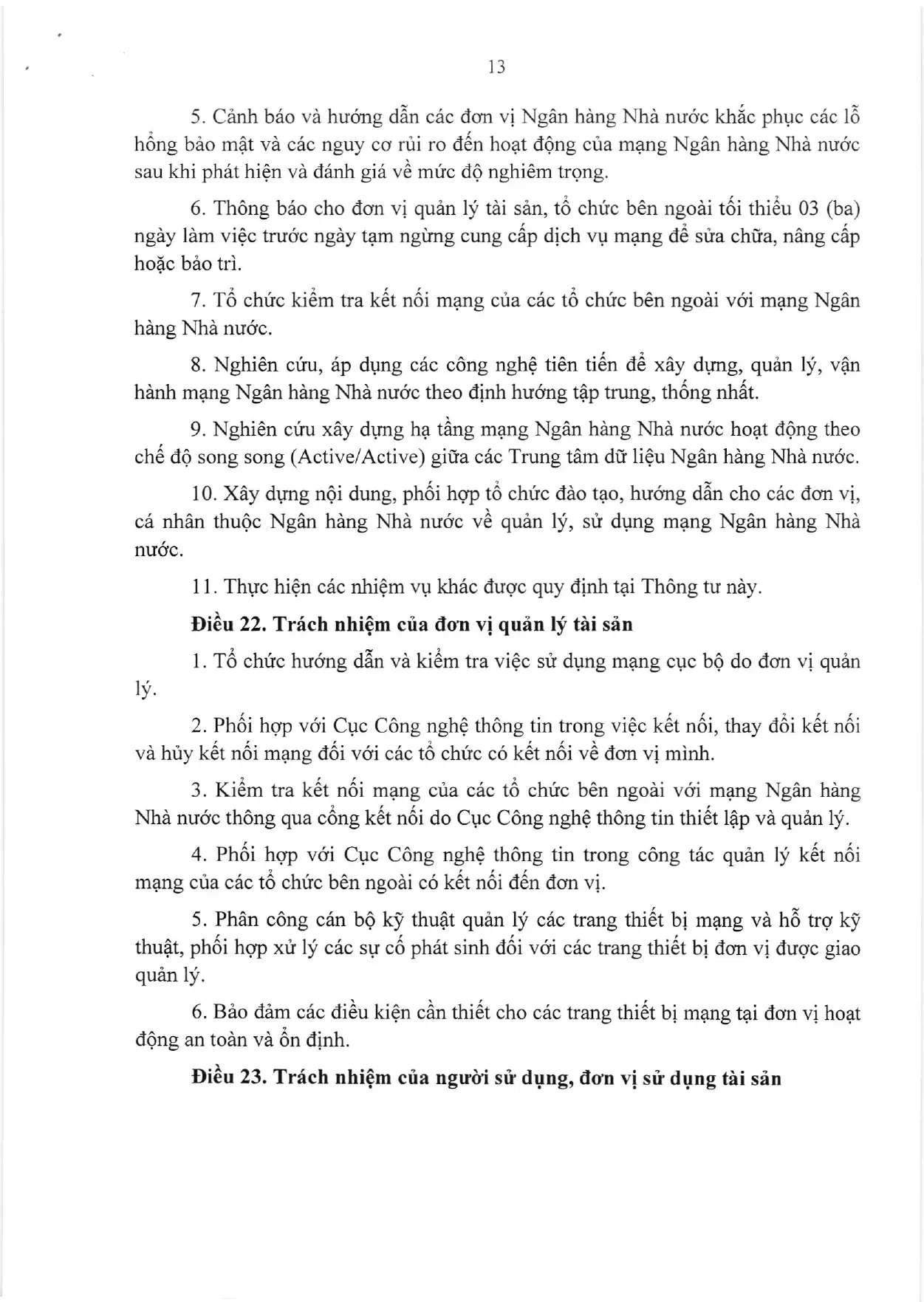 13

5. Cảnh báo và hướng dẫn các đơn vị Ngân hàng Nhà nước khắc phục các lỗ hổng bảo mật và các nguy cơ rủi ro đến hoạt động của mạng Ngân hàng Nhà nước sau khi phát hiện và đánh giá về mức độ nghiêm trọng.

6. Thông báo cho đơn vị quản lý tài sản, tổ chức bên ngoài tối thiểu 03 (ba) ngày làm việc trước ngày tạm ngừng cung cấp dịch vụ mạng để sửa chữa, nâng cấp hoặc bảo trì.

7. Tổ chức kiểm tra kết nối mạng của các tổ chức bên ngoài với mạng Ngân hàng Nhà nước.

8. Nghiên cứu, áp dụng các công nghệ tiên tiến để xây dựng, quản lý, vận hành mạng Ngân hàng Nhà nước theo định hướng tập trung, thống nhất.

9. Nghiên cứu xây dựng hạ tầng mạng Ngân hàng Nhà nước hoạt động theo chế độ song song (Active/Active) giữa các Trung tâm dữ liệu Ngân hàng Nhà nước.

10. Xây dựng nội dung, phối hợp tổ chức đào tạo, hướng dẫn cho các đơn vị, cá nhân thuộc Ngân hàng Nhà nước về quản lý, sử dụng mạng Ngân hàng Nhà nước.

11. Thực hiện các nhiệm vụ khác được quy định tại Thông tư này.

Điều 22. Trách nhiệm của đơn vị quản lý tài sản

1. Tổ chức hướng dẫn và kiểm tra việc sử dụng mạng cục bộ do đơn vị quản lý.

2. Phối hợp với Cục Công nghệ thông tin trong việc kết nối, thay đổi kết nối và hủy kết nối mạng đối với các tổ chức có kết nối về đơn vị mình.

3. Kiểm tra kết nối mạng của các tổ chức bên ngoài với mạng Ngân hàng Nhà nước thông qua cổng kết nối do Cục Công nghệ thông tin thiết lập và quản lý.

4. Phối hợp với Cục Công nghệ thông tin trong công tác quản lý kết nối mạng của các tổ chức bên ngoài có kết nối đến đơn vị.

5. Phân công cán bộ kỹ thuật quản lý các trang thiết bị mạng và hỗ trợ kỹ thuật, phối hợp xử lý các sự cố phát sinh đối với các trang thiết bị đơn vị được giao quản lý.

6. Bảo đảm các điều kiện cần thiết cho các trang thiết bị mạng tại đơn vị hoạt động an toàn và ổn định.

Điều 23. Trách nhiệm của người sử dụng, đơn vị sử dụng tài sản